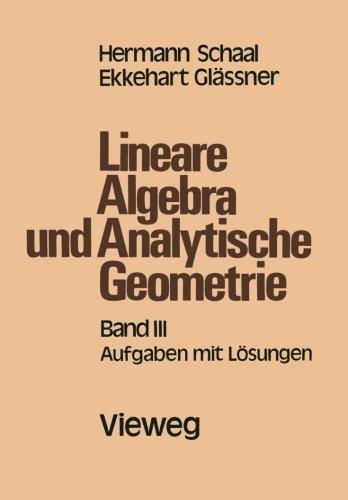 Hermann Schaal
Ekkehart Glässner

Lineare Algebra und Analytische Geometrie

Band III
Aufgaben mit Lösungen

Vieweg